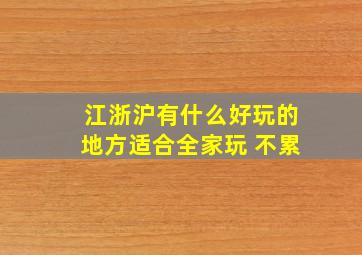 江浙沪有什么好玩的地方适合全家玩 不累